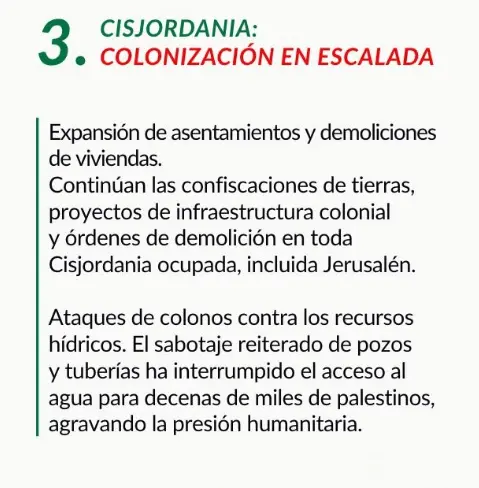 3. CISJORDANIA:
COLONIZACIÓN EN ESCALADA

Expansión de asentamientos y demoliciones de viviendas.
Continúan las confiscaciones de tierras, proyectos de infraestructura colonial y órdenes de demolición en toda Cisjordania ocupada, incluida Jerusalén.

Ataques de colonos contra los recursos hídricos. El sabotaje reiterado de pozos y tuberías ha interrumpido el acceso al agua para decenas de miles de palestinos, agravando la presión humanitaria.